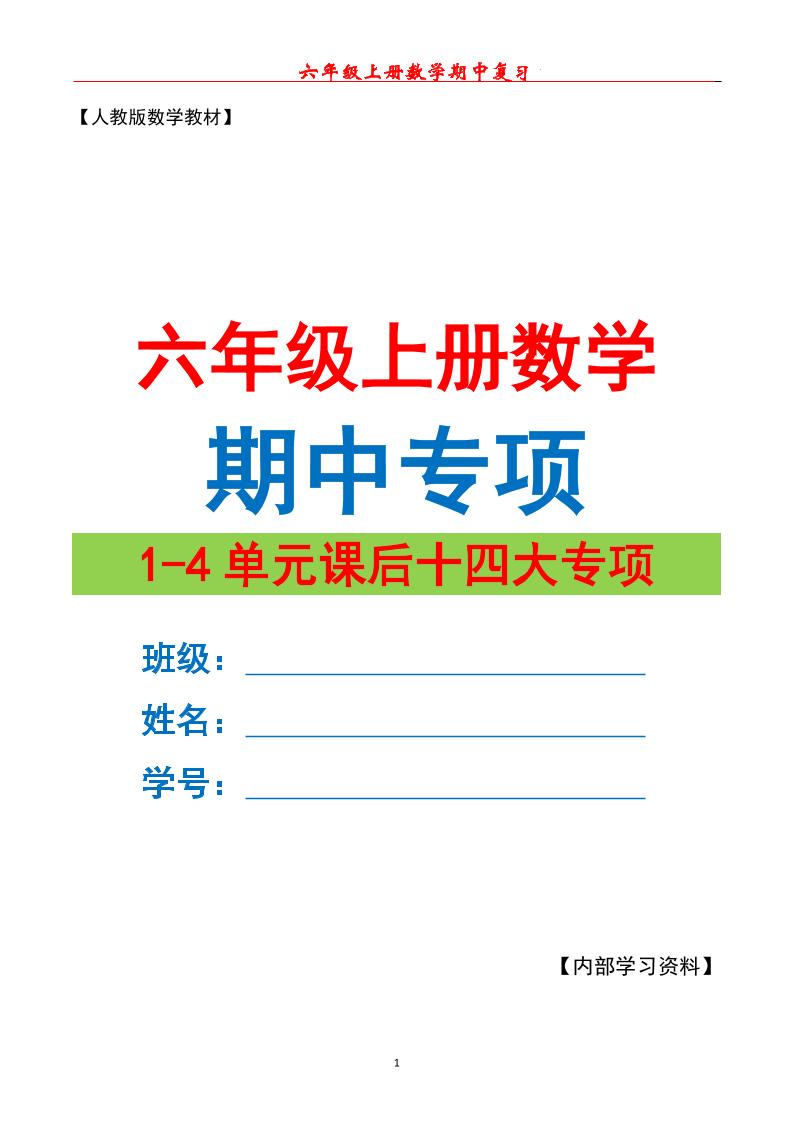 六年级上册数学期中复习

【人教版数学教材】

六年级上册数学

期中专项

1-4 单元课后十四大专项

班级：

姓名：

学号：

【内部学习资料】

1